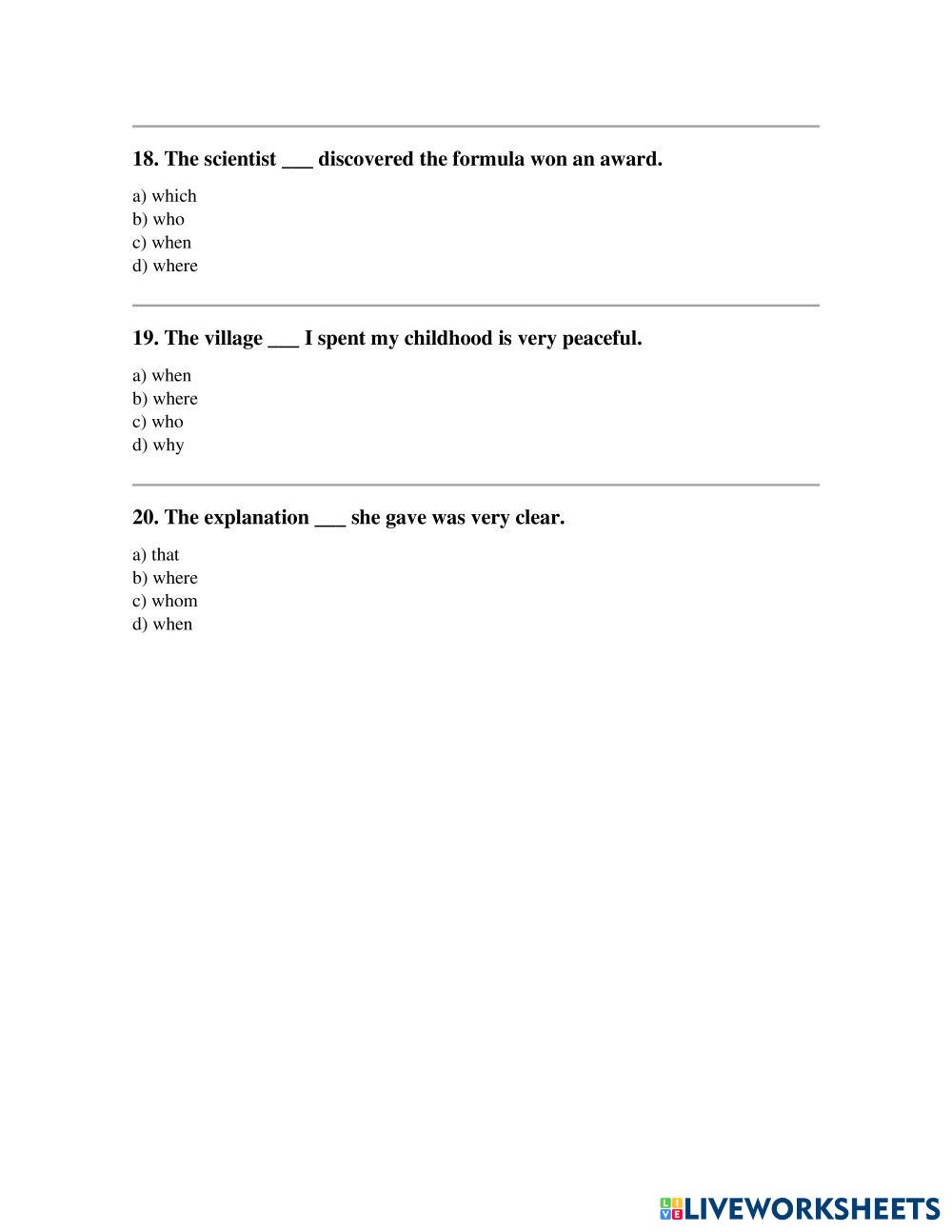 18. The scientist ___ discovered the formula won an award.

a) which
b) who
c) when
d) where

19. The village ___ I spent my childhood is very peaceful.

a) when
b) where
c) who
d) why

20. The explanation ___ she gave was very clear.

a) that
b) where
c) whom
d) when

LIVEWORKSHEETS